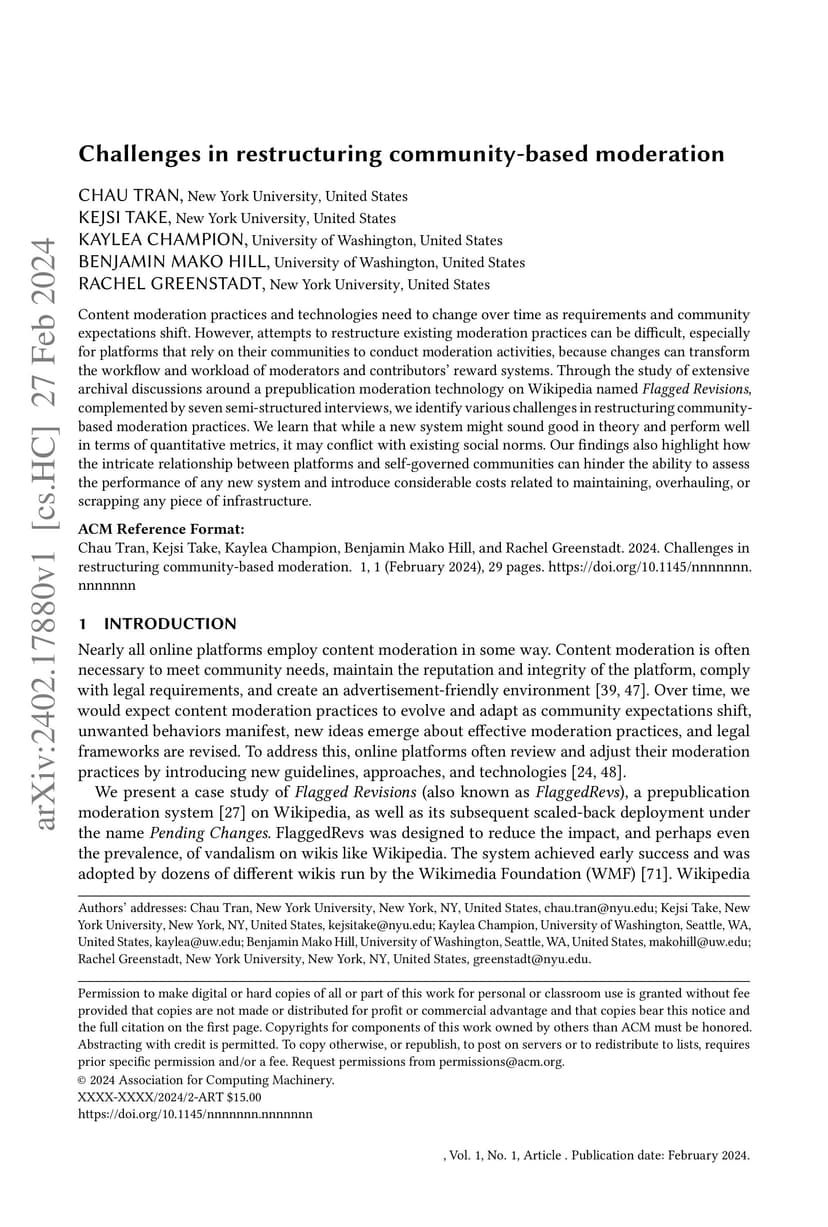 arXiv:2402.17880v1 [cs.HC] 27 Feb 2024

Challenges in restructuring community-based moderation

CHAU TRAN, New York University, United States
KEJSI TAKE, New York University, United States
KAYLEA CHAMPION, University of Washington, United States
BENJAMIN MAKO HILL, University of Washington, United States
RACHEL GREENSTADT, New York University, United States

Content moderation practices and technologies need to change over time as requirements and community expectations shift. However, attempts to restructure existing moderation practices can be difficult, especially for platforms that rely on their communities to conduct moderation activities, because changes can transform the workflow and workload of moderators and contributors' reward systems. Through the study of extensive archival discussions around a prepublication moderation technology on Wikipedia named Flagged Revisions, complemented by seven semi-structured interviews, we identify various challenges in restructuring community-based moderation practices. We learn that while a new system might sound good in theory and perform well in terms of quantitative metrics, it may conflict with existing social norms. Our findings also highlight how the intricate relationship between platforms and self-governed communities can hinder the ability to assess the performance of any new system and introduce considerable costs related to maintaining, overhauling, or scrapping any piece of infrastructure.

ACM Reference Format:
Chau Tran, Kejsi Take, Kaylea Champion, Benjamin Mako Hill, and Rachel Greenstadt. 2024. Challenges in restructuring community-based moderation. 1, 1 (February 2024), 29 pages. https://doi.org/10.1145/nnnnnnn.nnnnnnn

1 INTRODUCTION

Nearly all online platforms employ content moderation in some way. Content moderation is often necessary to meet community needs, maintain the reputation and integrity of the platform, comply with legal requirements, and create an advertisement-friendly environment [39, 47]. Over time, we would expect content moderation practices to evolve and adapt as community expectations shift, unwanted behaviors manifest, new ideas emerge about effective moderation practices, and legal frameworks are revised. To address this, online platforms often review and adjust their moderation practices by introducing new guidelines, approaches, and technologies [24, 48].

We present a case study of Flagged Revisions (also known as FlaggedRevs), a prepublication moderation system [27] on Wikipedia, as well as its subsequent scaled-back deployment under the name Pending Changes. FlaggedRevs was designed to reduce the impact, and perhaps even the prevalence, of vandalism on wikis like Wikipedia. The system achieved early success and was adopted by dozens of different wikis run by the Wikimedia Foundation (WMF) [71]. Wikipedia

Authors' addresses: Chau Tran, New York University, New York, NY, United States, chau.tran@nyu.edu; Kejsi Take, New York University, New York, NY, United States, kejsitake@nyu.edu; Kaylea Champion, University of Washington, Seattle, WA, United States, kaylea@uw.edu; Benjamin Mako Hill, University of Washington, Seattle, WA, United States, makohill@uw.edu; Rachel Greenstadt, New York University, New York, NY, United States, greenstadt@nyu.edu.

Permission to make digital or hard copies of all or part of this work for personal or classroom use is granted without fee provided that copies are not made or distributed for profit or commercial advantage and that copies bear this notice and the full citation on the first page. Copyrights for components of this work owned by others than ACM must be honored. Abstracting with credit is permitted. To copy otherwise, or republish, to post on servers or to redistribute to lists, requires prior specific permission and/or a fee. Request permissions from permissions@acm.org.
© 2024 Association for Computing Machinery.
XXXX-XXXX/2024/2-ART $15.00
https://doi.org/10.1145/nnnnnnn.nnnnnnn

, Vol. 1, No. 1, Article . Publication date: February 2024.